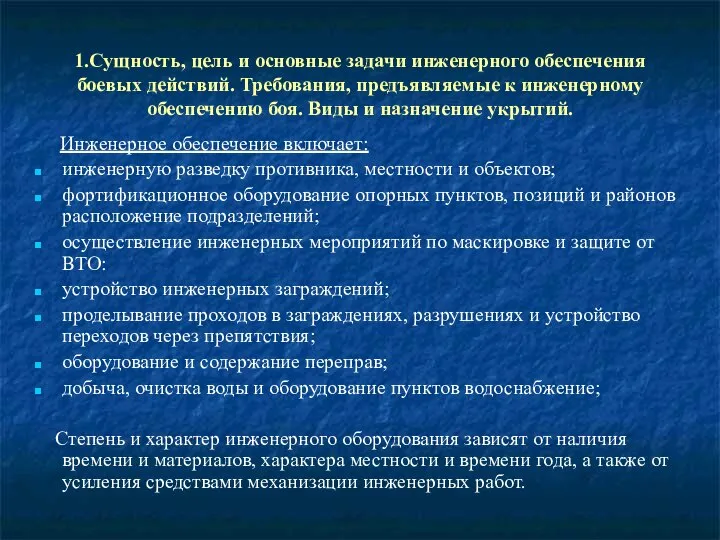 1.Сущность, цель и основные задачи инженерного обеспечения боевых действий. Требования, предъявляемые к инженерному обеспечению боя. Виды и назначение укрытий.

Инженерное обеспечение включает:

- инженерную разведку противника, местности и объектов;
- фортификационное оборудование опорных пунктов, позиций и районов расположение подразделений;
- осуществление инженерных мероприятий по маскировке и защите от ВТО:
- устройство инженерных заграждений;
- проделывание проходов в заграждениях, разрушениях и устройство переходов через препятствия;
- оборудование и содержание переправ;
- добыча, очистка воды и оборудование пунктов водоснабжение;

Степень и характер инженерного оборудования зависят от наличия времени и материалов, характера местности и времени года, а также от усиления средствами механизации инженерных работ.